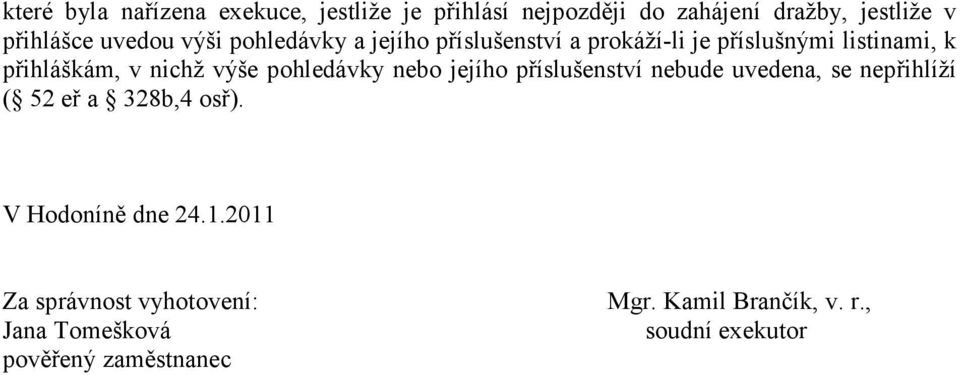 které byla nařízena exekuce, jestliže je přihlásí nejpozději do zahájení dražby, jestliže v přihlášce uvedou výši pohledávky a jejího příslušenství a prokáží-li je příslušnými listinami, k přihláškám, v nichž výše pohledávky nebo jejího příslušenství nebude uvedena, se nepřihlíží (§ 52 eř a § 328b,4 osř).

V Hodoníně dne 24.1.2011

Za správnost vyhotovení:
Jana Tomešková
pověřený zaměstnanec

Mgr. Kamil Brančík, v. r.,
soudní exekutor